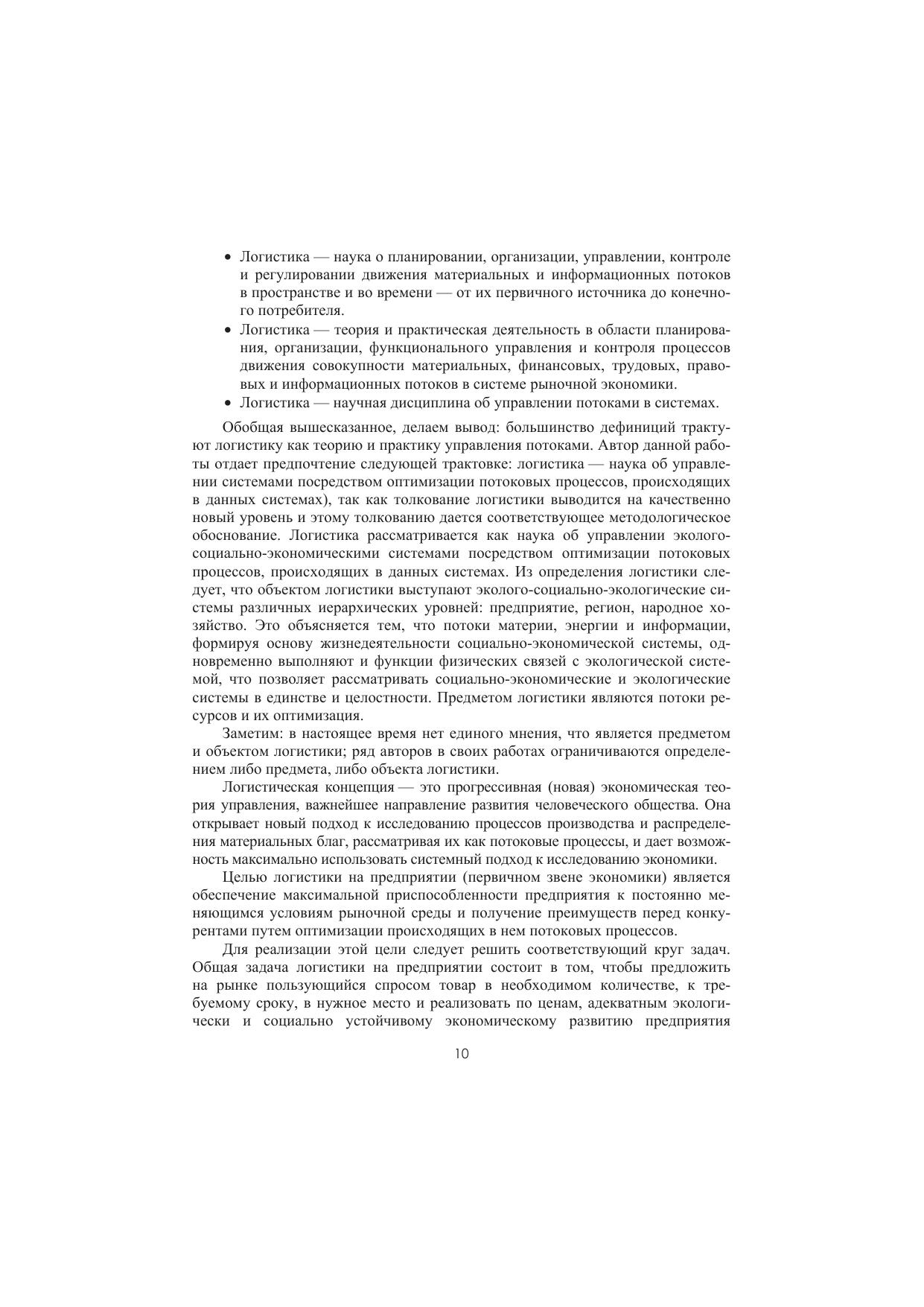 • Логистика — наука о планировании, организации, управлении, контроле и регулировании движения материальных и информационных потоков в пространстве и во времени — от их первичного источника до конечного потребителя.
• Логистика — теория и практическая деятельность в области планирования, организации, функционального управления и контроля процессов движения совокупности материальных, финансовых, трудовых, правовых и информационных потоков в системе рыночной экономики.
• Логистика — научная дисциплина об управлении потоками в системах.

Обобщая вышесказанное, делаем вывод: большинство дефиниций трактуют логистику как теорию и практику управления потоками. Автор данной работы отдает предпочтение следующей трактовке: логистика — наука об управлении системами посредством оптимизации потоковых процессов, происходящих в данных системах), так как толкование логистики выводится на качественно новый уровень и этому толкованию дается соответствующее методологическое обоснование. Логистика рассматривается как наука об управлении эколого-социально-экономическими системами посредством оптимизации потоковых процессов, происходящих в данных системах. Из определения логистики следует, что объектом логистики выступают эколого-социально-экологические системы различных иерархических уровней: предприятие, регион, народное хозяйство. Это объясняется тем, что потоки материи, энергии и информации, формируя основу жизнедеятельности социально-экономической системы, одновременно выполняют и функции физических связей с экологической системой, что позволяет рассматривать социально-экономические и экологические системы в единстве и целостности. Предметом логистики являются потоки ресурсов и их оптимизация.

Заметим: в настоящее время нет единого мнения, что является предметом и объектом логистики; ряд авторов в своих работах ограничиваются определением либо предмета, либо объекта логистики.

Логистическая концепция — это прогрессивная (новая) экономическая теория управления, важнейшее направление развития человеческого общества. Она открывает новый подход к исследованию процессов производства и распределения материальных благ, рассматривая их как потоковые процессы, и дает возможность максимально использовать системный подход к исследованию экономики.

Целью логистики на предприятии (первичном звене экономики) является обеспечение максимальной приспособленности предприятия к постоянно меняющимся условиям рыночной среды и получение преимуществ перед конкурентами путем оптимизации происходящих в нем потоковых процессов.

Для реализации этой цели следует решить соответствующий круг задач. Общая задача логистики на предприятии состоит в том, чтобы предложить на рынке пользующийся спросом товар в необходимом количестве, к требуемому сроку, в нужное место и реализовать по ценам, адекватным экологически и социально устойчивому экономическому развитию предприятия

10